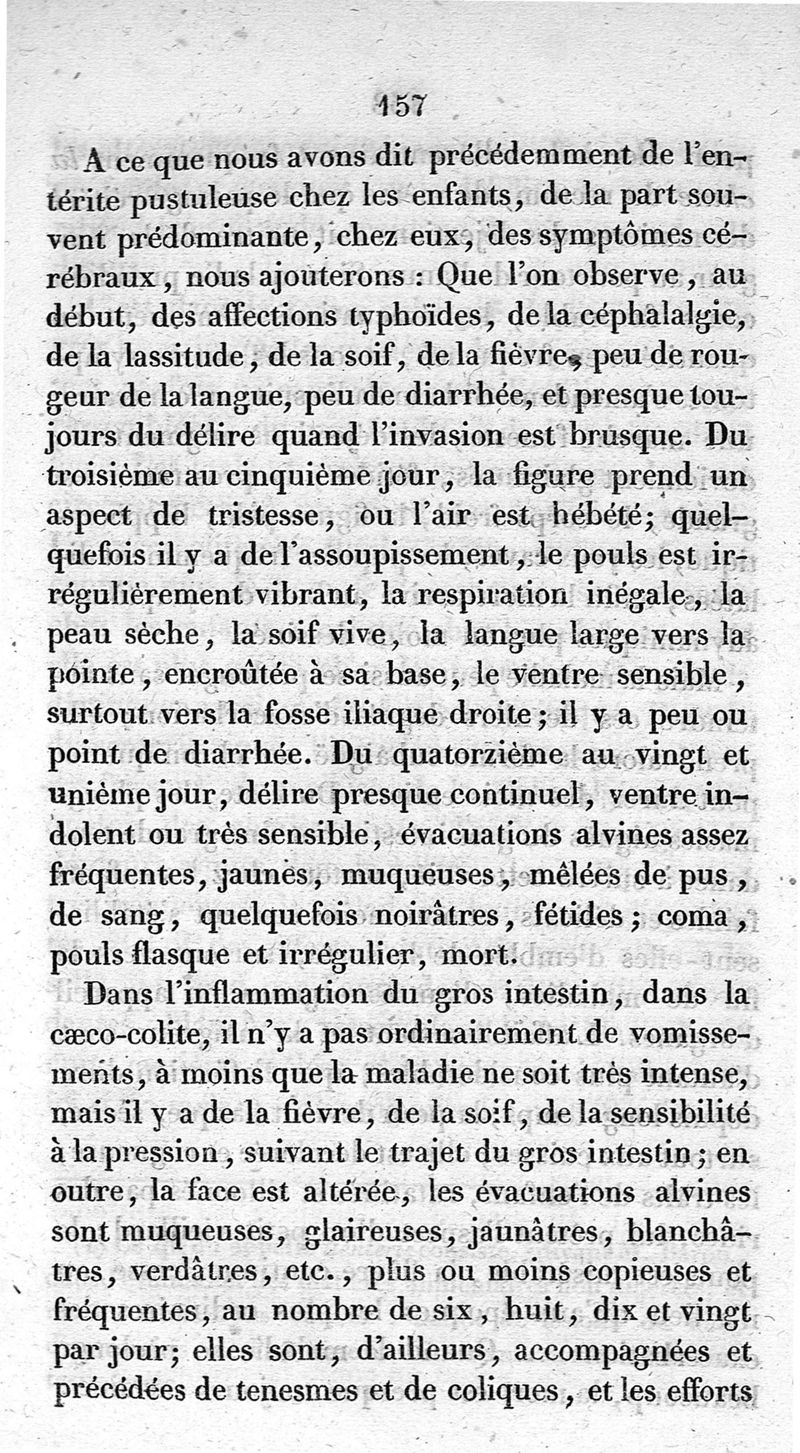 157

A ce que nous avons dit précédemment de l'entérite pustuleuse chez les enfants, de la part souvent prédominante, chez eux, des symptômes cérébraux, nous ajouterons : Que l'on observe, au début, des affections typhoïdes, de la céphalalgie, de la lassitude, de la soif, de la fièvre, peu de rougeur de la langue, peu de diarrhée, et presque toujours du délire quand l'invasion est brusque. Du troisième au cinquième jour, la figure prend un aspect de tristesse, ou l'air est hébété; quelquefois il y a de l'assoupissement, le pouls est irrégulièrement vibrant, la respiration inégale, la peau sèche, la soif vive, la langue large vers la pointe, encroûtée à sa base, le ventre sensible, surtout vers la fosse iliaque droite; il y a peu ou point de diarrhée. Du quatorzième au vingt et unième jour, délire presque continuel, ventre indolent ou très sensible, évacuations alvines assez fréquentes, jaunes, muqueuses, mêlées de pus, de sang, quelquefois noirâtres, fétides; coma, pouls flasque et irrégulier, mort.

Dans l'inflammation du gros intestin, dans la cæco-colite, il n'y a pas ordinairement de vomissements, à moins que la maladie ne soit très intense, mais il y a de la fièvre, de la soif, de la sensibilité à la pression, suivant le trajet du gros intestin; en outre, la face est altérée, les évacuations alvines sont muqueuses, glaireuses, jaunâtres, blanchâtres, verdâtres, etc., plus ou moins copieuses et fréquentes, au nombre de six, huit, dix et vingt par jour; elles sont, d'ailleurs, accompagnées et précédées de tenesmes et de coliques, et les efforts